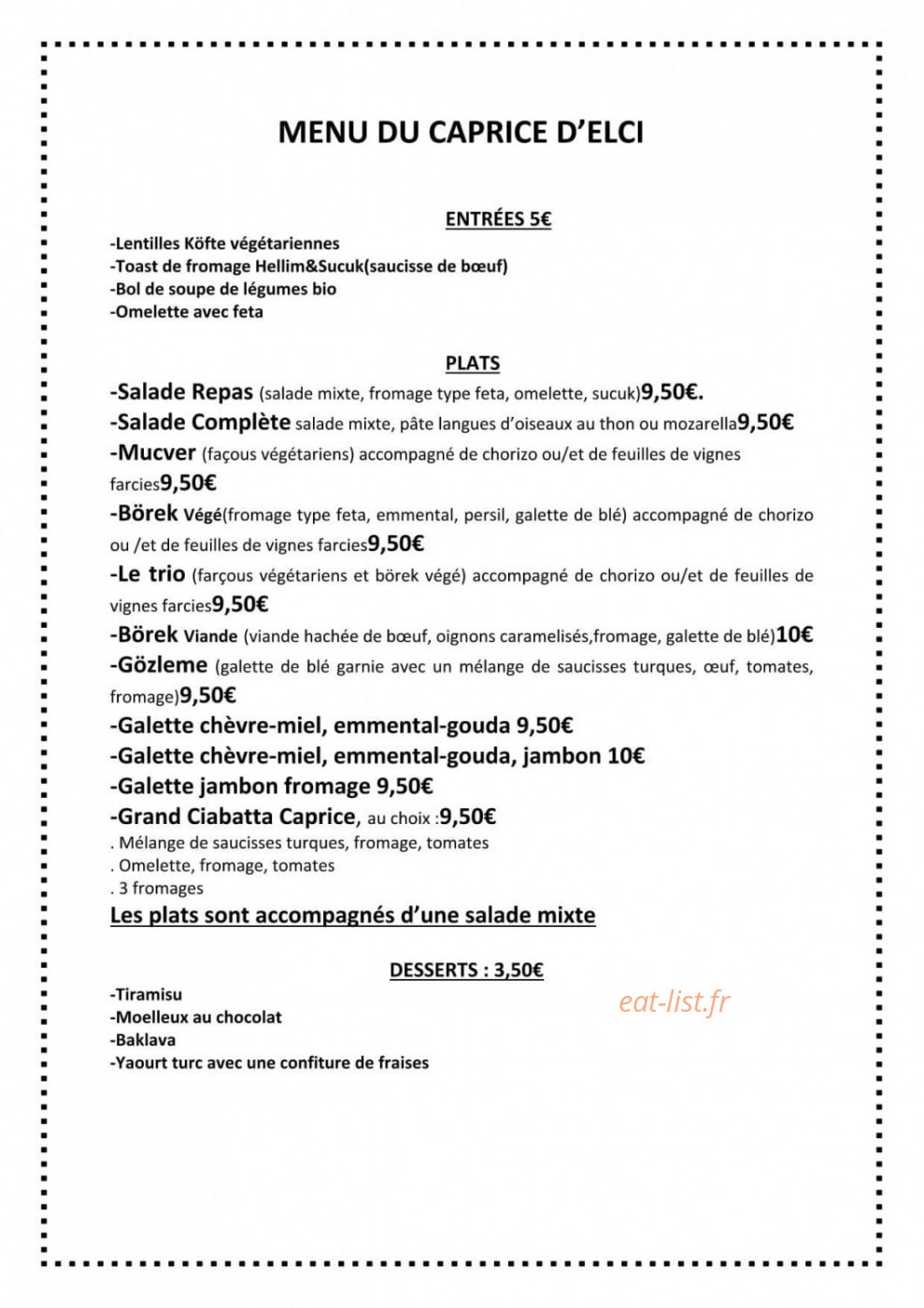 MENU DU CAPRICE D'ELCI

ENTRÉES 5€

-Lentilles Köfte végétariennes
-Toast de fromage Hellim&Sucuk(saucisse de bœuf)
-Bol de soupe de légumes bio
-Omelette avec feta

PLATS

-Salade Repas (salade mixte, fromage type feta, omelette, sucuk)9,50€.
-Salade Complète salade mixte, pâte langues d'oiseaux au thon ou mozarella9,50€
-Mucver (façous végétariens) accompagné de chorizo ou/et de feuilles de vignes farcies9,50€
-Börek Végé(fromage type feta, emmental, persil, galette de blé) accompagné de chorizo ou /et de feuilles de vignes farcies9,50€
-Le trio (farçous végétariens et börek végé) accompagné de chorizo ou/et de feuilles de vignes farcies9,50€
-Börek Viande (viande hachée de bœuf, oignons caramelisés,fromage, galette de blé)10€
-Gözleme (galette de blé garnie avec un mélange de saucisses turques, œuf, tomates, fromage)9,50€
-Galette chèvre-miel, emmental-gouda 9,50€
-Galette chèvre-miel, emmental-gouda, jambon 10€
-Galette jambon fromage 9,50€
-Grand Ciabatta Caprice, au choix :9,50€
. Mélange de saucisses turques, fromage, tomates
. Omelette, fromage, tomates
. 3 fromages
Les plats sont accompagnés d'une salade mixte

DESSERTS : 3,50€

-Tiramisu
-Moelleux au chocolat
-Baklava
-Yaourt turc avec une confiture de fraises

eat-list.fr